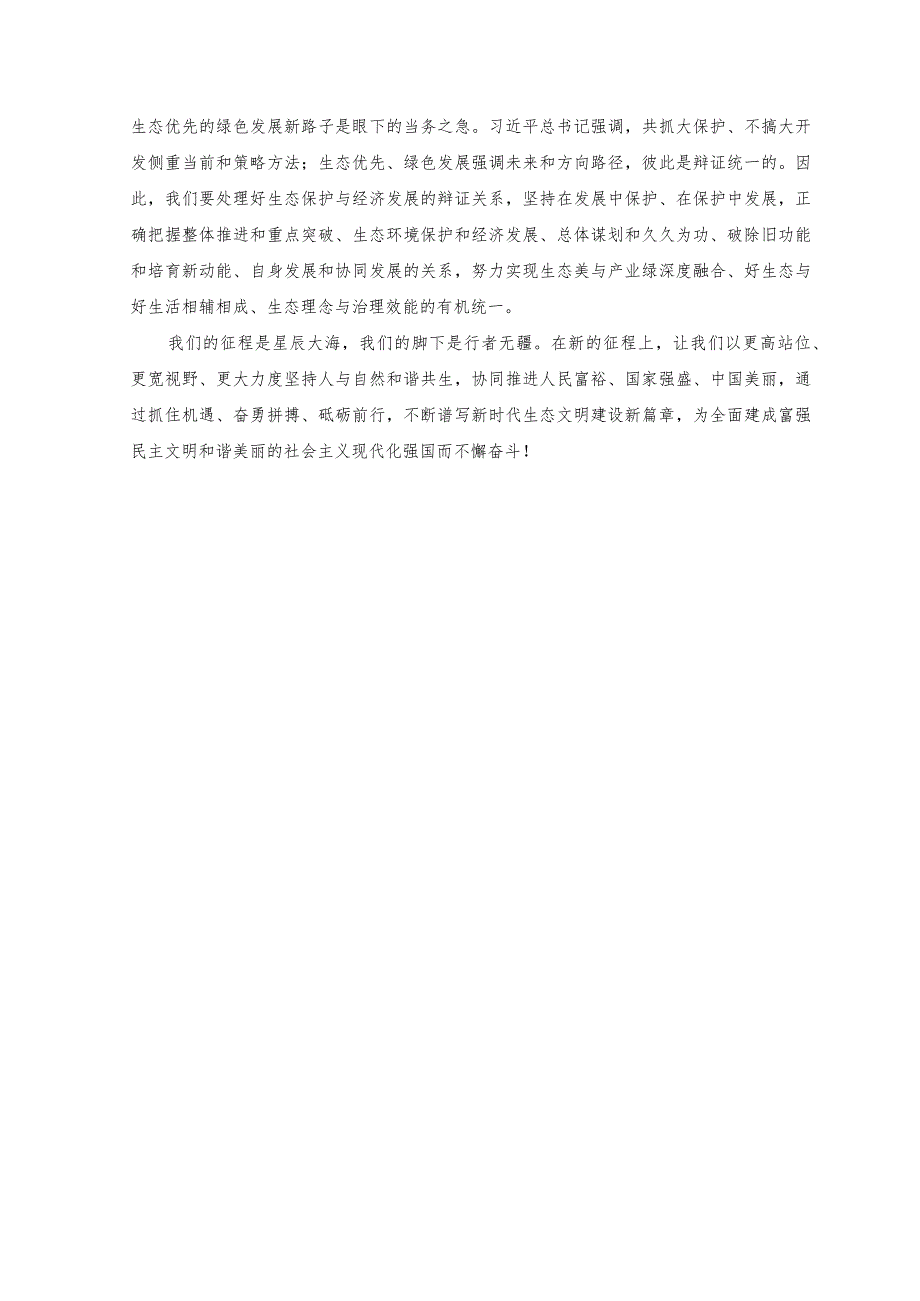 生态优先的绿色发展新路子是眼下的当务之急。习近平总书记强调，共抓大保护、不搞大开发侧重当前和策略方法；生态优先、绿色发展强调未来和方向路径，彼此是辩证统一的。因此，我们要处理好生态保护与经济发展的辩证关系，坚持在发展中保护、在保护中发展，正确把握整体推进和重点突破、生态环境保护和经济发展、总体谋划和久久为功、破除旧功能和培育新动能、自身发展和协同发展的关系，努力实现生态美与产业绿深度融合、好生态与好生活相辅相成、生态理念与治理效能的有机统一。

我们的征程是星辰大海，我们的脚下是行者无疆。在新的征程上，让我们以更高站位、更宽视野、更大力度坚持人与自然和谐共生，协同推进人民富裕、国家强盛、中国美丽，通过抓住机遇、奋勇拼搏、砥砺前行，不断谱写新时代生态文明建设新篇章，为全面建成富强民主文明和谐美丽的社会主义现代化强国而不懈奋斗！